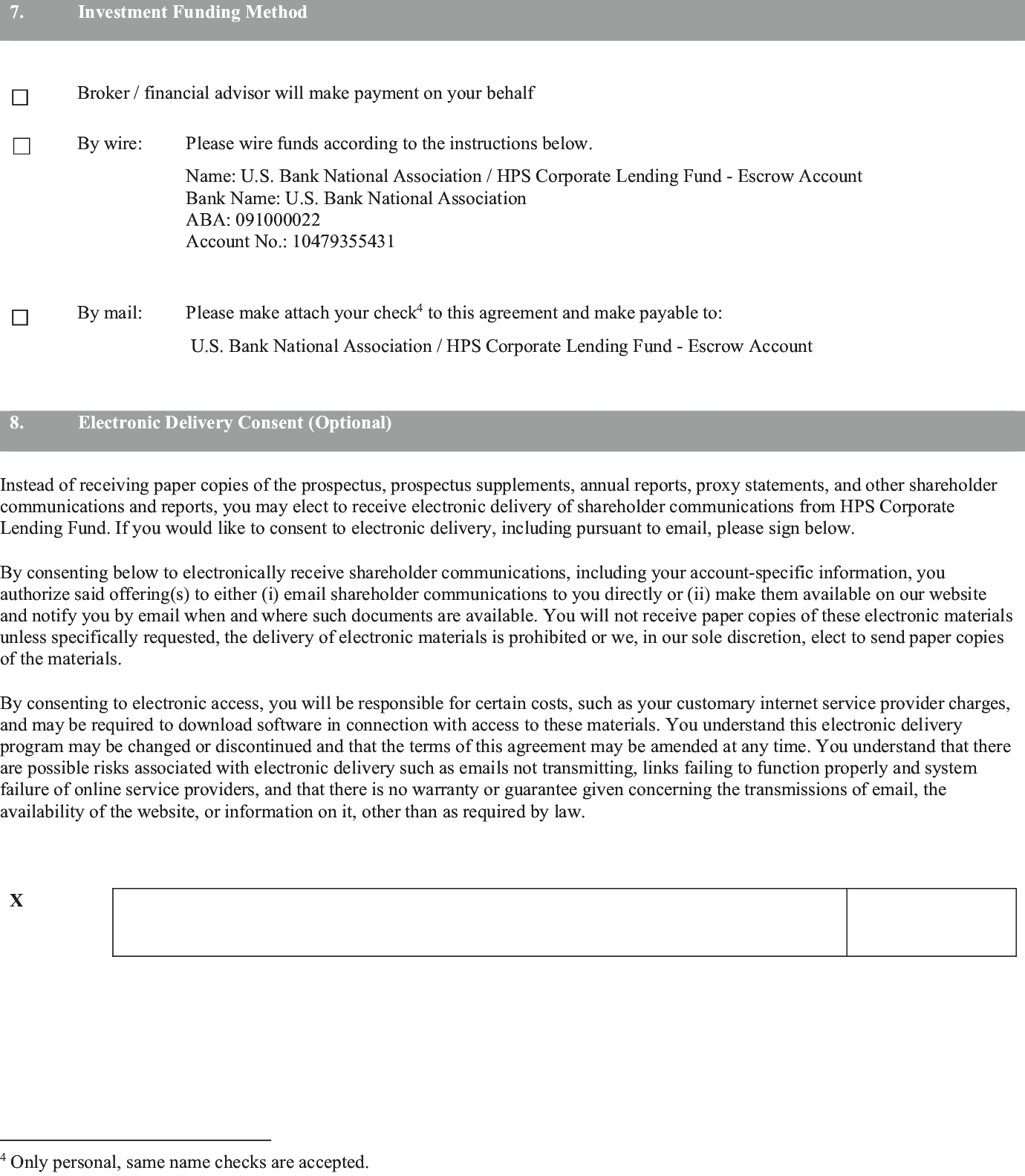 7. Investment Funding Method

☐ Broker / financial advisor will make payment on your behalf

☐ By wire: Please wire funds according to the instructions below.

Name: U.S. Bank National Association / HPS Corporate Lending Fund - Escrow Account
Bank Name: U.S. Bank National Association
ABA: 091000022
Account No.: 10479355431

☐ By mail: Please make attach your check$^4$ to this agreement and make payable to:

U.S. Bank National Association / HPS Corporate Lending Fund - Escrow Account

8. Electronic Delivery Consent (Optional)

Instead of receiving paper copies of the prospectus, prospectus supplements, annual reports, proxy statements, and other shareholder communications and reports, you may elect to receive electronic delivery of shareholder communications from HPS Corporate Lending Fund. If you would like to consent to electronic delivery, including pursuant to email, please sign below.

By consenting below to electronically receive shareholder communications, including your account-specific information, you authorize said offering(s) to either (i) email shareholder communications to you directly or (ii) make them available on our website and notify you by email when and where such documents are available. You will not receive paper copies of these electronic materials unless specifically requested, the delivery of electronic materials is prohibited or we, in our sole discretion, elect to send paper copies of the materials.

By consenting to electronic access, you will be responsible for certain costs, such as your customary internet service provider charges, and may be required to download software in connection with access to these materials. You understand this electronic delivery program may be changed or discontinued and that the terms of this agreement may be amended at any time. You understand that there are possible risks associated with electronic delivery such as emails not transmitting, links failing to function properly and system failure of online service providers, and that there is no warranty or guarantee given concerning the transmissions of email, the availability of the website, or information on it, other than as required by law.

X

$^4$ Only personal, same name checks are accepted.